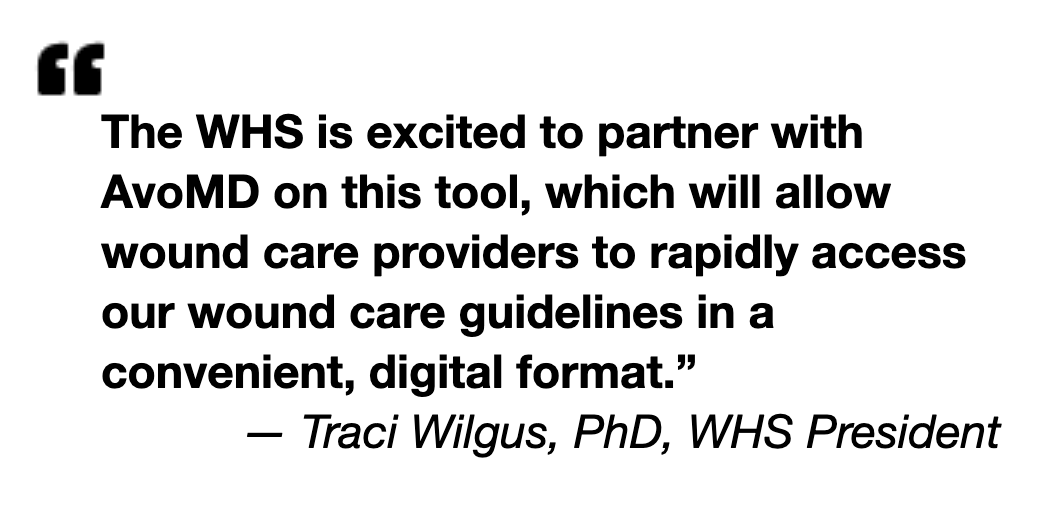 “
The WHS is excited to partner with AvoMD on this tool, which will allow wound care providers to rapidly access our wound care guidelines in a convenient, digital format.”
— Traci Wilgus, PhD, WHS President